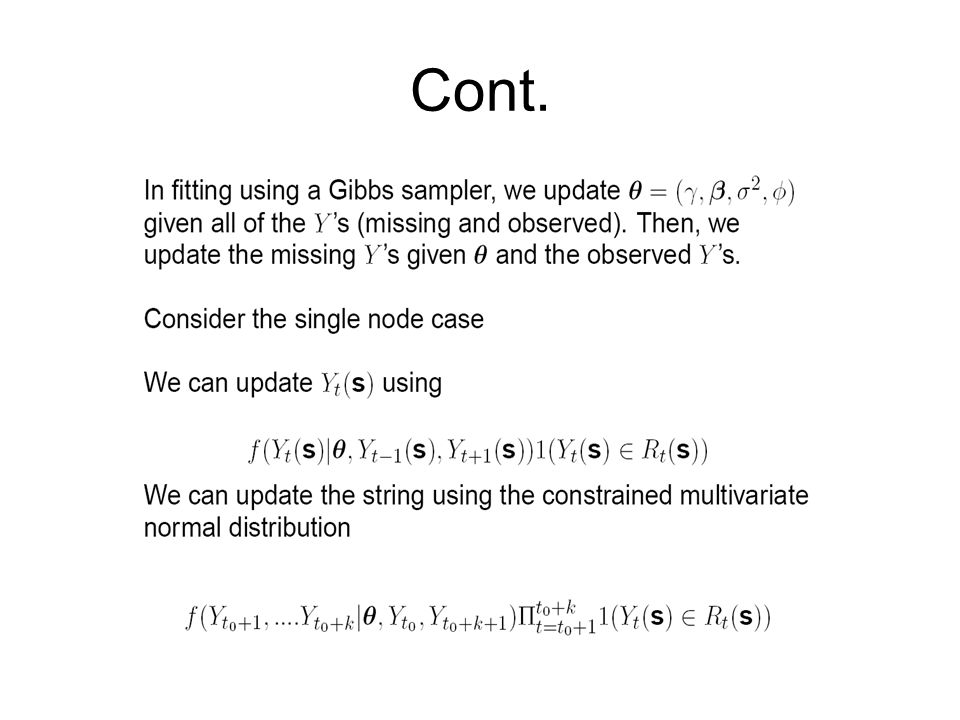 Cont.

In fitting using a Gibbs sampler, we update $\boldsymbol{\theta} = (\gamma, \boldsymbol{\beta}, \sigma^2, \phi)$ given all of the $Y$'s (missing and observed). Then, we update the missing $Y$'s given $\boldsymbol{\theta}$ and the observed $Y$'s.

Consider the single node case

We can update $Y_t(\mathbf{s})$ using

$f(Y_t(\mathbf{s})|\boldsymbol{\theta}, Y_{t-1}(\mathbf{s}), Y_{t+1}(\mathbf{s}))1(Y_t(\mathbf{s}) \in R_t(\mathbf{s}))$

We can update the string using the constrained multivariate normal distribution

$f(Y_{t_0+1}, ....Y_{t_0+k}|\boldsymbol{\theta}, Y_{t_0}, Y_{t_0+k+1})\Pi_{t=t_0+1}^{t_0+k}1(Y_t(\mathbf{s}) \in R_t(\mathbf{s}))$